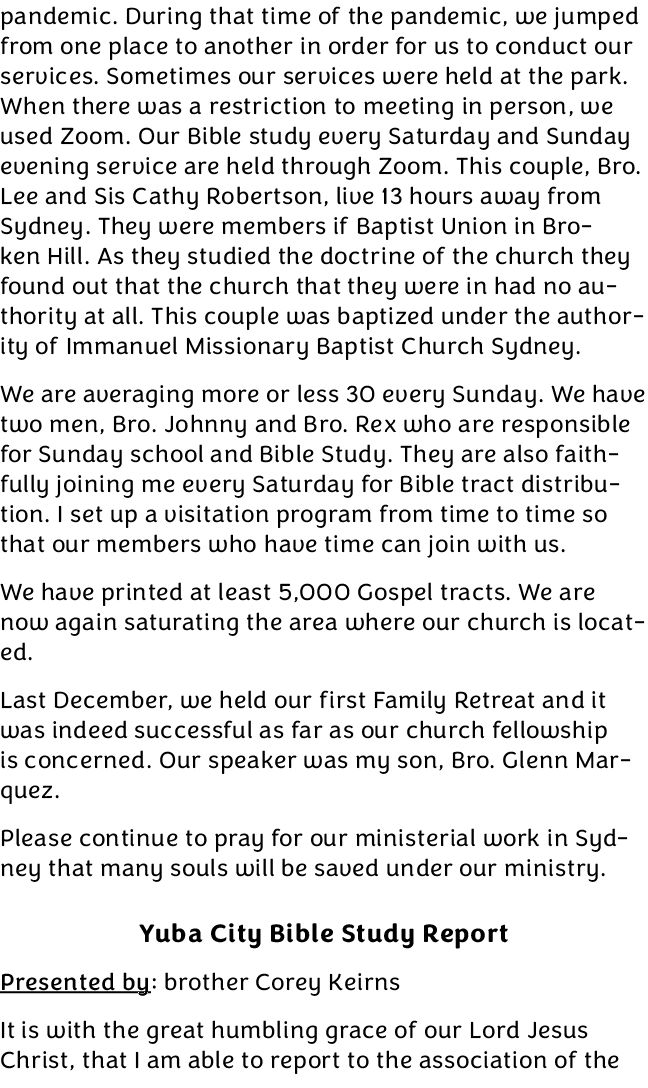 pandemic. During that time of the pandemic, we jumped from one place to another in order for us to conduct our services. Sometimes our services were held at the park. When there was a restriction to meeting in person, we used Zoom. Our Bible study every Saturday and Sunday evening service are held through Zoom. This couple, Bro. Lee and Sis Cathy Robertson, live 13 hours away from Sydney. They were members if Baptist Union in Broken Hill. As they studied the doctrine of the church they found out that the church that they were in had no authority at all. This couple was baptized under the authority of Immanuel Missionary Baptist Church Sydney.

We are averaging more or less 30 every Sunday. We have two men, Bro. Johnny and Bro. Rex who are responsible for Sunday school and Bible Study. They are also faithfully joining me every Saturday for Bible tract distribution. I set up a visitation program from time to time so that our members who have time can join with us.

We have printed at least 5,000 Gospel tracts. We are now again saturating the area where our church is located.

Last December, we held our first Family Retreat and it was indeed successful as far as our church fellowship is concerned. Our speaker was my son, Bro. Glenn Marquez.

Please continue to pray for our ministerial work in Sydney that many souls will be saved under our ministry.

Yuba City Bible Study Report

Presented by: brother Corey Keirns

It is with the great humbling grace of our Lord Jesus Christ, that I am able to report to the association of the